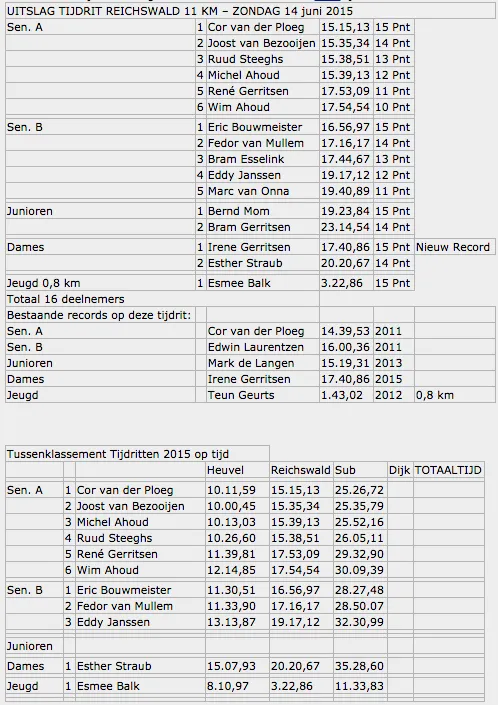 UITSLAG TIJDRIT REICHSWALD 11 KM – ZONDAG 14 juni 2015

| | | | | | |
|---|---|---|---|---|---|
| Sen. A | 1 | Cor van der Ploeg | 15.15,13 | 15 Pnt | |
| | 2 | Joost van Bezooijen | 15.35,34 | 14 Pnt | |
| | 3 | Ruud Steeghs | 15.38,51 | 13 Pnt | |
| | 4 | Michel Ahoud | 15.39,13 | 12 Pnt | |
| | 5 | René Gerritsen | 17.53,09 | 11 Pnt | |
| | 6 | Wim Ahoud | 17.54,54 | 10 Pnt | |
| Sen. B | 1 | Eric Bouwmeister | 16.56,97 | 15 Pnt | |
| | 2 | Fedor van Mullem | 17.16,17 | 14 Pnt | |
| | 3 | Bram Esselink | 17.44,67 | 13 Pnt | |
| | 4 | Eddy Janssen | 19.17,12 | 12 Pnt | |
| | 5 | Marc van Onna | 19.40,89 | 11 Pnt | |
| Junioren | 1 | Bernd Mom | 19.23,84 | 15 Pnt | |
| | 2 | Bram Gerritsen | 23.14,54 | 14 Pnt | |
| Dames | 1 | Irene Gerritsen | 17.40,86 | 15 Pnt | Nieuw Record |
| | 2 | Esther Straub | 20.20,67 | 14 Pnt | |
| Jeugd 0,8 km | 1 | Esmee Balk | 3.22,86 | 15 Pnt | |
| Totaal 16 deelnemers | | | | | |
| Bestaande records op deze tijdrit: | | | | | |
| Sen. A | | Cor van der Ploeg | 14.39,53 | 2011 | |
| Sen. B | | Edwin Laurentzen | 16.00,36 | 2011 | |
| Junioren | | Mark de Langen | 15.19,31 | 2013 | |
| Dames | | Irene Gerritsen | 17.40,86 | 2015 | |
| Jeugd | | Teun Geurts | 1.43,02 | 2012 | 0,8 km |

Tussenklassement Tijdritten 2015 op tijd

| | | | Heuvel | Reichswald | Sub | Dijk | TOTAALTIJD |
|---|---|---|---|---|---|---|---|
| Sen. A | 1 | Cor van der Ploeg | 10.11,59 | 15.15,13 | 25.26,72 | | |
| | 2 | Joost van Bezooijen | 10.00,45 | 15.35,34 | 25.35,79 | | |
| | 3 | Michel Ahoud | 10.13,03 | 15.39,13 | 25.52,16 | | |
| | 4 | Ruud Steeghs | 10.26,60 | 15.38,51 | 26.05,11 | | |
| | 5 | René Gerritsen | 11.39,81 | 17.53,09 | 29.32,90 | | |
| | 6 | Wim Ahoud | 12.14,85 | 17.54,54 | 30.09,39 | | |
| Sen. B | 1 | Eric Bouwmeister | 11.30,51 | 16.56,97 | 28.27,48 | | |
| | 2 | Fedor van Mullem | 11.33,90 | 17.16,17 | 28.50.07 | | |
| | 3 | Eddy Janssen | 13.13,87 | 19.17,12 | 32.30,99 | | |
| Junioren | | | | | | | |
| Dames | 1 | Esther Straub | 15.07,93 | 20.20,67 | 35.28,60 | | |
| Jeugd | 1 | Esmee Balk | 8.10,97 | 3.22,86 | 11.33,83 | | |